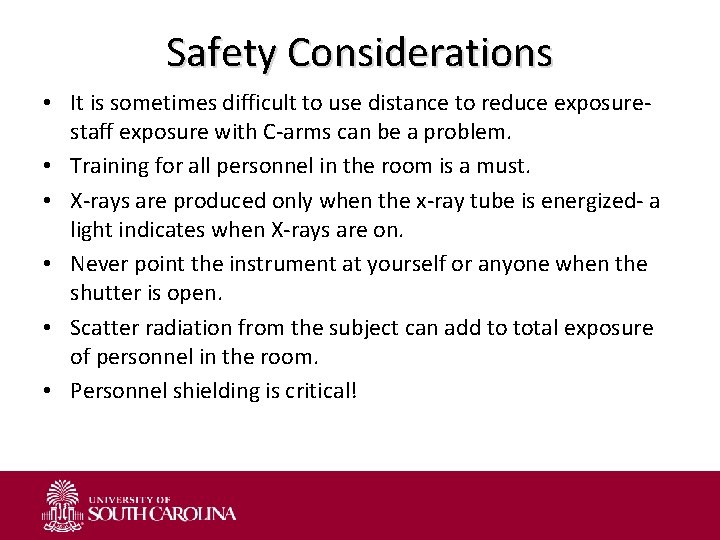 Safety Considerations

• It is sometimes difficult to use distance to reduce exposure- staff exposure with C-arms can be a problem.

• Training for all personnel in the room is a must.

• X-rays are produced only when the x-ray tube is energized- a light indicates when X-rays are on.

• Never point the instrument at yourself or anyone when the shutter is open.

• Scatter radiation from the subject can add to total exposure of personnel in the room.

• Personnel shielding is critical!

UNIVERSITY OF
SOUTH CAROLINA